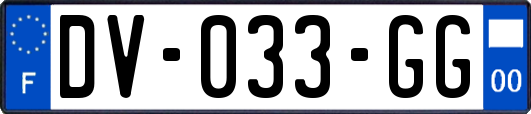 F

DV-033-GG

00